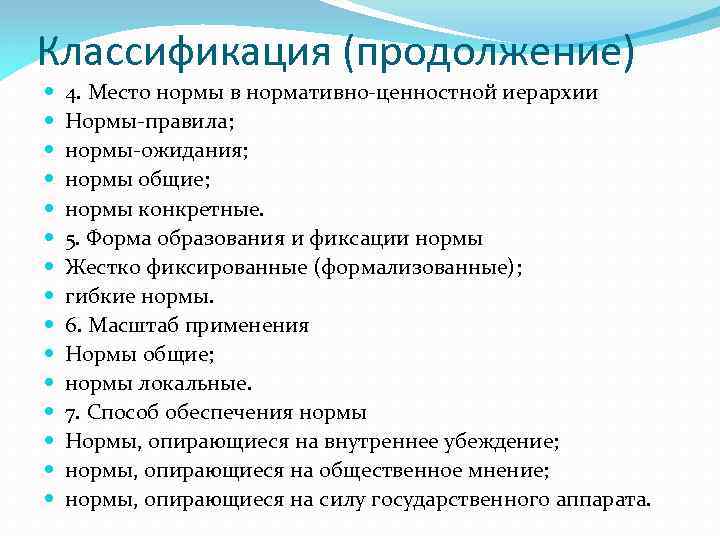 Классификация (продолжение)

- 4. Место нормы в нормативно-ценностной иерархии
- Нормы-правила;
- нормы-ожидания;
- нормы общие;
- нормы конкретные.
- 5. Форма образования и фиксации нормы
- Жестко фиксированные (формализованные);
- гибкие нормы.
- 6. Масштаб применения
- Нормы общие;
- нормы локальные.
- 7. Способ обеспечения нормы
- Нормы, опирающиеся на внутреннее убеждение;
- нормы, опирающиеся на общественное мнение;
- нормы, опирающиеся на силу государственного аппарата.